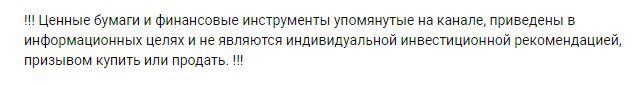 !!! Ценные бумаги и финансовые инструменты упомянутые на канале, приведены в информационных целях и не являются индивидуальной инвестиционной рекомендацией, призывом купить или продать. !!!